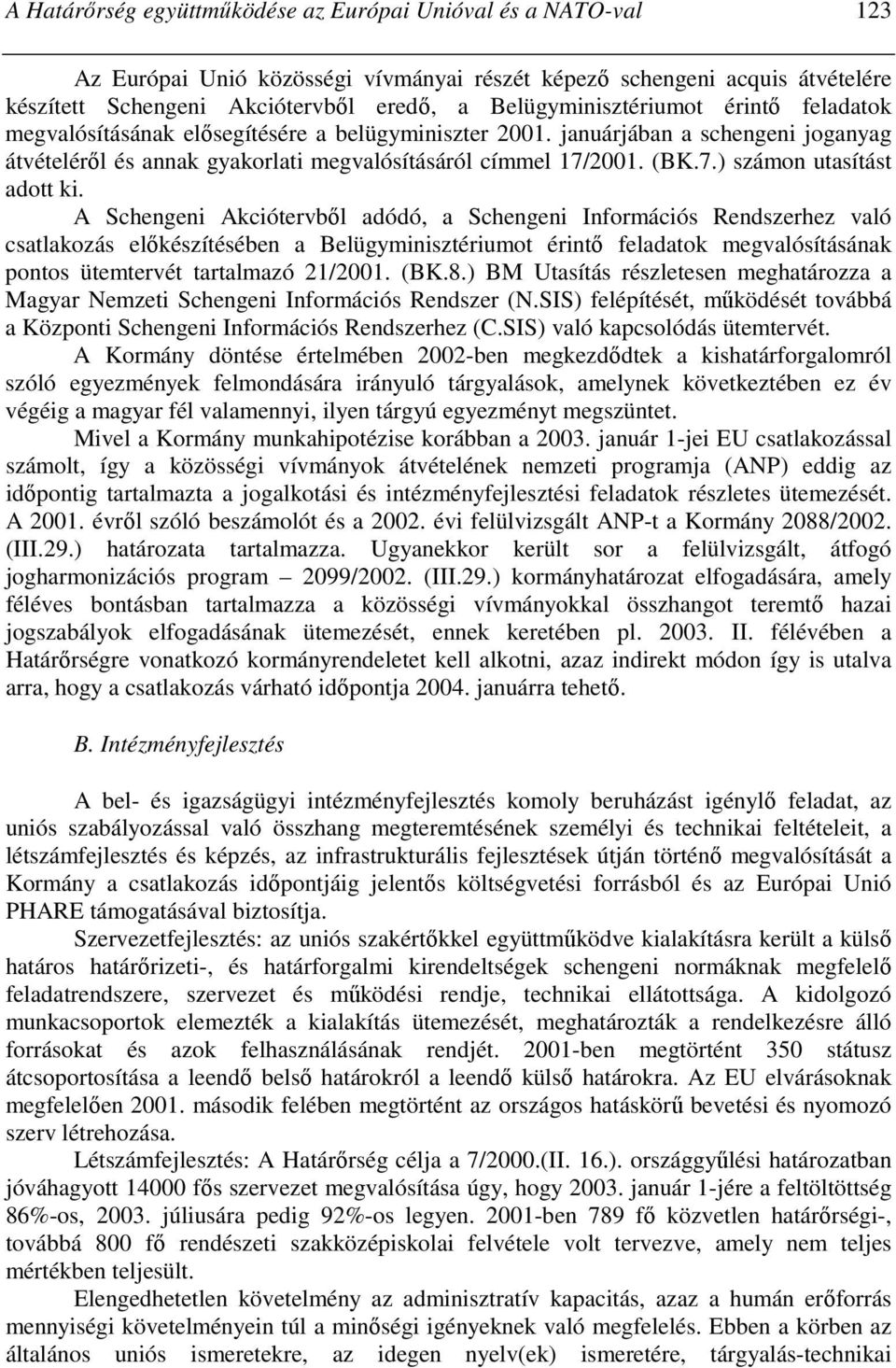 A Határőrség együttműködése az Európai Unióval és a NATO-val 123

Az Európai Unió közösségi vívmányai részét képező schengeni acquis átvételére készített Schengeni Akciótervből eredő, a Belügyminisztériumot érintő feladatok megvalósításának elősegítésére a belügyminiszter 2001. januárjában a schengeni joganyag átvételéről és annak gyakorlati megvalósításáról címmel 17/2001. (BK.7.) számon utasítást adott ki.

A Schengeni Akciótervből adódó, a Schengeni Információs Rendszerhez való csatlakozás előkészítésében a Belügyminisztériumot érintő feladatok megvalósításának pontos ütemtervét tartalmazó 21/2001. (BK.8.) BM Utasítás részletesen meghatározza a Magyar Nemzeti Schengeni Információs Rendszer (N.SIS) felépítését, működését továbbá a Központi Schengeni Információs Rendszerhez (C.SIS) való kapcsolódás ütemtervét.

A Kormány döntése értelmében 2002-ben megkezdődtek a kishatárforgalomról szóló egyezmények felmondására irányuló tárgyalások, amelynek következtében ez év végéig a magyar fél valamennyi, ilyen tárgyú egyezményt megszüntet.

Mivel a Kormány munkahipotézise korábban a 2003. január 1-jei EU csatlakozással számolt, így a közösségi vívmányok átvételének nemzeti programja (ANP) eddig az időpontig tartalmazta a jogalkotási és intézményfejlesztési feladatok részletes ütemezését. A 2001. évről szóló beszámolót és a 2002. évi felülvizsgált ANP-t a Kormány 2088/2002. (III.29.) határozata tartalmazza. Ugyanekkor került sor a felülvizsgált, átfogó jogharmonizációs program – 2099/2002. (III.29.) kormányhatározat elfogadására, amely féléves bontásban tartalmazza a közösségi vívmányokkal összhangot teremtő hazai jogszabályok elfogadásának ütemezését, ennek keretében pl. 2003. II. félévében a Határőrségre vonatkozó kormányrendeletet kell alkotni, azaz indirekt módon így is utalva arra, hogy a csatlakozás várható időpontja 2004. januárra tehető.

B. Intézményfejlesztés

A bel- és igazságügyi intézményfejlesztés komoly beruházást igénylő feladat, az uniós szabályozással való összhang megteremtésének személyi és technikai feltételeit, a létszámfejlesztés és képzés, az infrastrukturális fejlesztések útján történő megvalósítását a Kormány a csatlakozás időpontjáig jelentős költségvetési forrásból és az Európai Unió PHARE támogatásával biztosítja.

Szervezetfejlesztés: az uniós szakértőkkel együttműködve kialakításra került a külső határos határőrizeti-, és határforgalmi kirendeltségek schengeni normáknak megfelelő feladatrendszere, szervezet és működési rendje, technikai ellátottsága. A kidolgozó munkacsoportok elemezték a kialakítás ütemezését, meghatározták a rendelkezésre álló forrásokat és azok felhasználásának rendjét. 2001-ben megtörtént 350 státusz átcsoportosítása a leendő belső határokról a leendő külső határokra. Az EU elvárásoknak megfelelően 2001. második felében megtörtént az országos hatáskörű bevetési és nyomozó szerv létrehozása.

Létszámfejlesztés: A Határőrség célja a 7/2000.(II. 16.). országgyűlési határozatban jóváhagyott 14000 fős szervezet megvalósítása úgy, hogy 2003. január 1-jére a feltöltöttség 86%-os, 2003. júliusára pedig 92%-os legyen. 2001-ben 789 fő közvetlen határőrségi-, továbbá 800 fő rendészeti szakközépiskolai felvétele volt tervezve, amely nem teljes mértékben teljesült.

Elengedhetetlen követelmény az adminisztratív kapacitás, azaz a humán erőforrás mennyiségi követelményein túl a minőségi igényeknek való megfelelés. Ebben a körben az általános uniós ismeretekre, az idegen nyelv(ek) ismeretére, tárgyalás-technikai